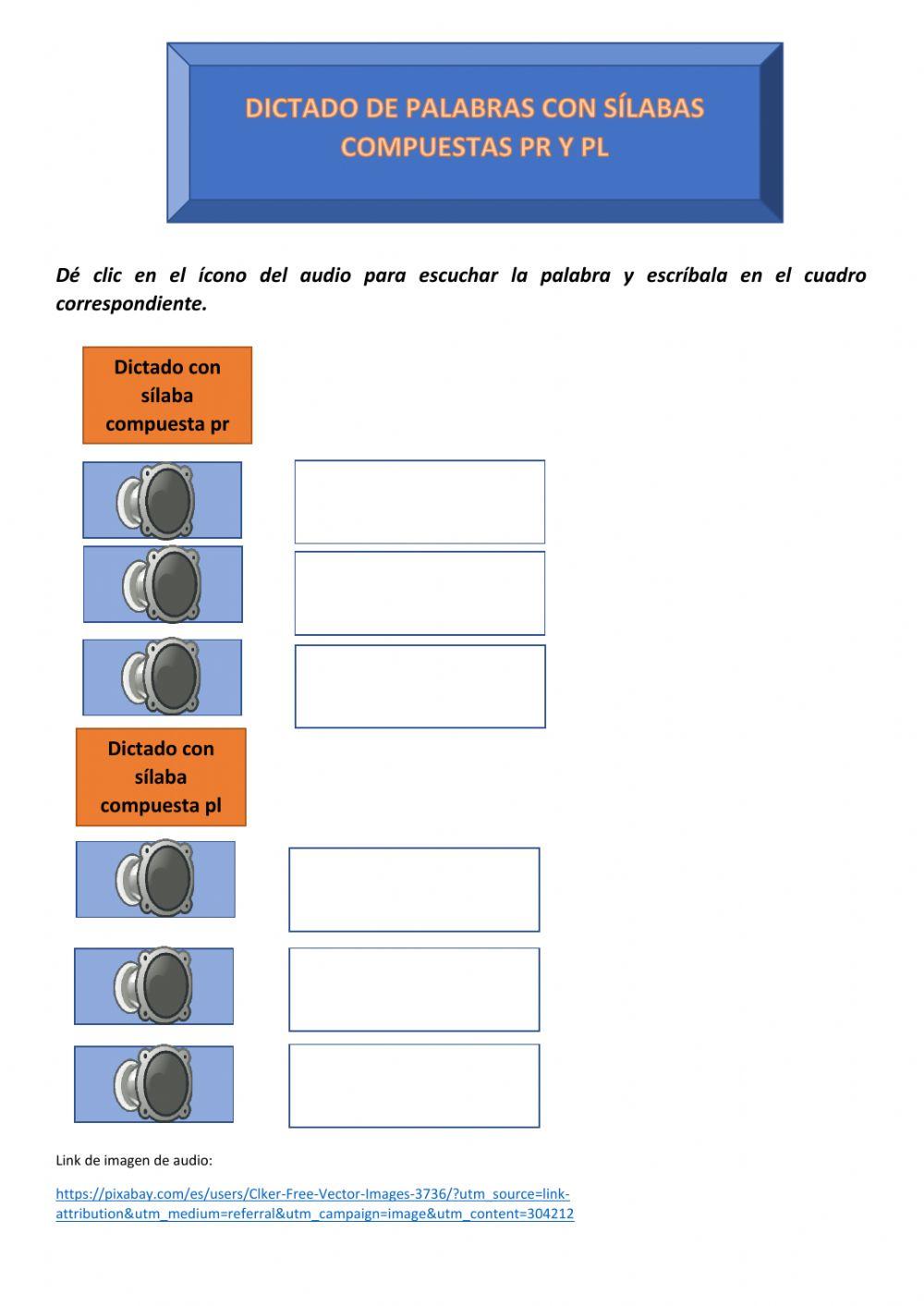 DICTADO DE PALABRAS CON SÍLABAS COMPUESTAS PR Y PL

Dé clic en el ícono del audio para escuchar la palabra y escríbala en el cuadro correspondiente.

Dictado con sílaba compuesta pr

Dictado con sílaba compuesta pl

Link de imagen de audio:

https://pixabay.com/es/users/Clker-Free-Vector-Images-3736/?utm_source=link-attribution&utm_medium=referral&utm_campaign=image&utm_content=304212